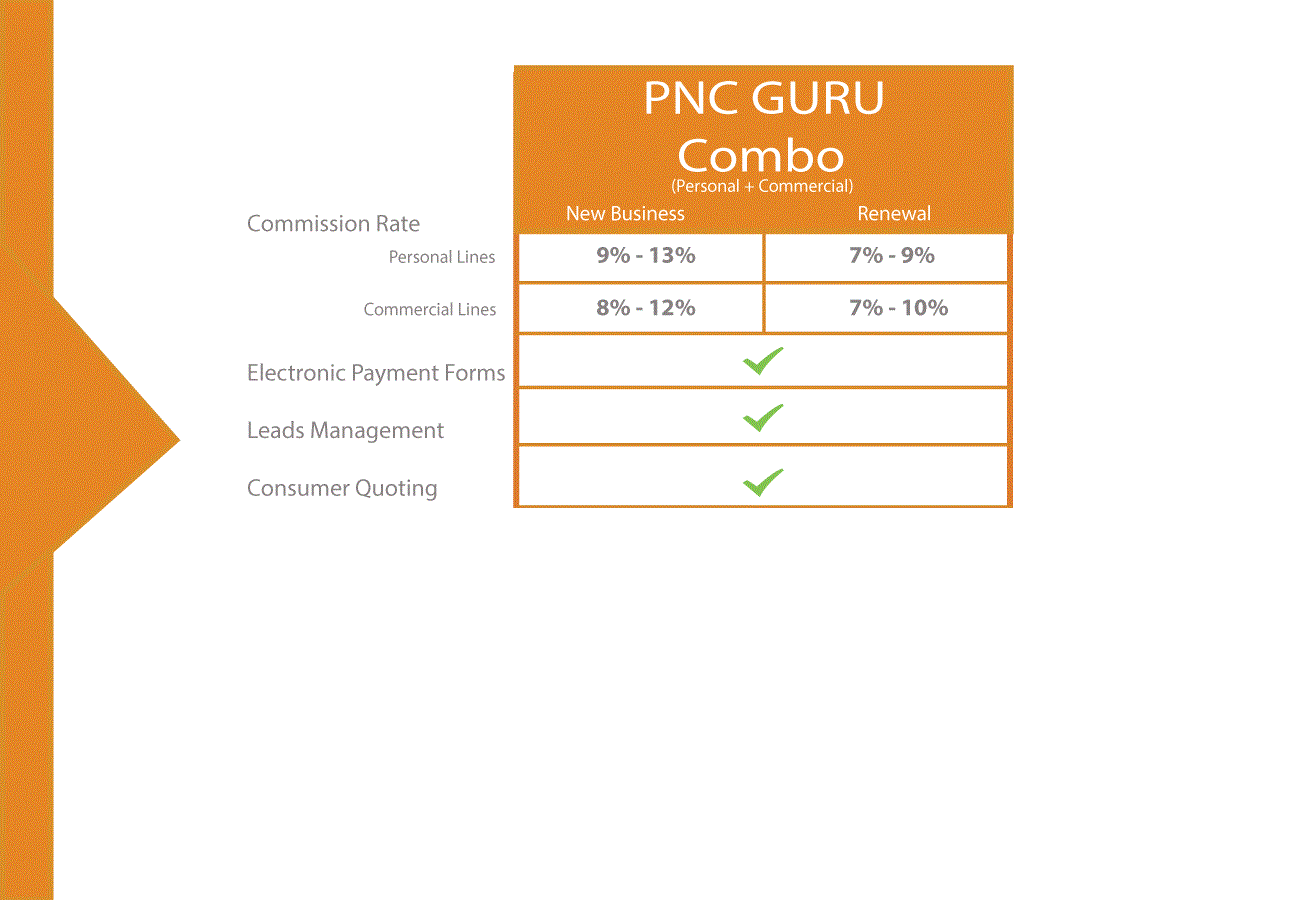 PNC GURU
Combo
(Personal + Commercial)

| Commission Rate | New Business | Renewal |
|---|---|---|
| Personal Lines | 9% - 13% | 7% - 9% |
| Commercial Lines | 8% - 12% | 7% - 10% |
| Electronic Payment Forms | ✓ | |
| Leads Management | ✓ | |
| Consumer Quoting | ✓ | |